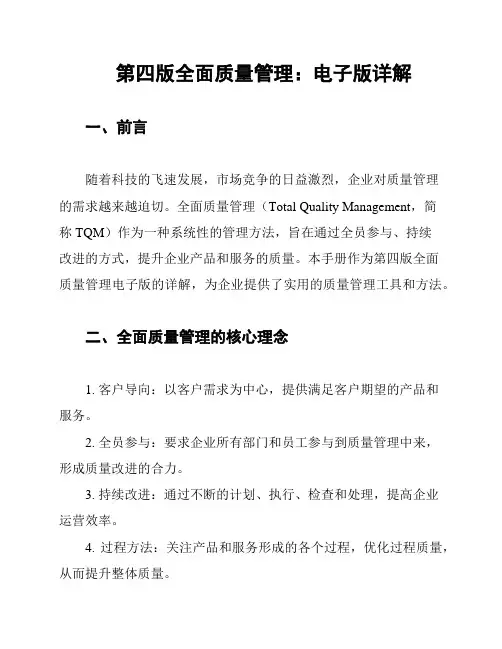 第四版全面质量管理：电子版详解

一、前言

随着科技的飞速发展，市场竞争的日益激烈，企业对质量管理的需求越来越迫切。全面质量管理（Total Quality Management，简称 TQM）作为一种系统性的管理方法，旨在通过全员参与、持续改进的方式，提升企业产品和服务的质量。本手册作为第四版全面质量管理电子版的详解，为企业提供了实用的质量管理工具和方法。

二、全面质量管理的核心理念

1. 客户导向：以客户需求为中心，提供满足客户期望的产品和服务。

2. 全员参与：要求企业所有部门和员工参与到质量管理中来，形成质量改进的合力。

3. 持续改进：通过不断的计划、执行、检查和处理，提高企业运营效率。

4. 过程方法：关注产品和服务形成的各个过程，优化过程质量，从而提升整体质量。